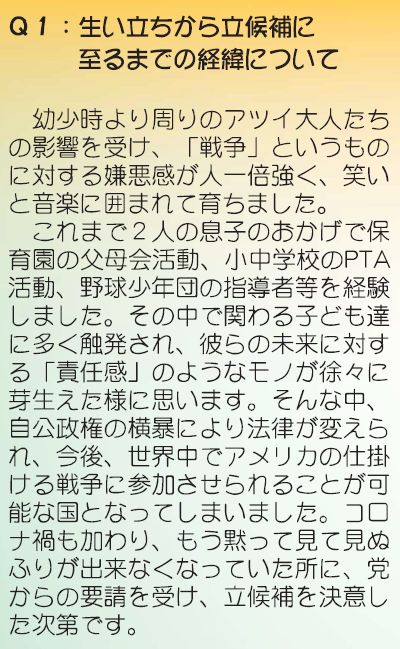 Q１：生い立ちから立候補に至るまでの経緯について

幼少時より周りのアツイ大人たちの影響を受け、「戦争」というものに対する嫌悪感が人一倍強く、笑いと音楽に囲まれて育ちました。

これまで２人の息子のおかげで保育園の父母会活動、小中学校のPTA活動、野球少年団の指導者等を経験しました。その中で関わる子ども達に多く触発され、彼らの未来に対する「責任感」のようなモノが徐々に芽生えた様に思います。そんな中、自公政権の横暴により法律が変えられ、今後、世界中でアメリカの仕掛ける戦争に参加させられることが可能な国となってしまいました。コロナ禍も加わり、もう黙って見て見ぬふりが出来なくなっていた所に、党からの要請を受け、立候補を決意した次第です。